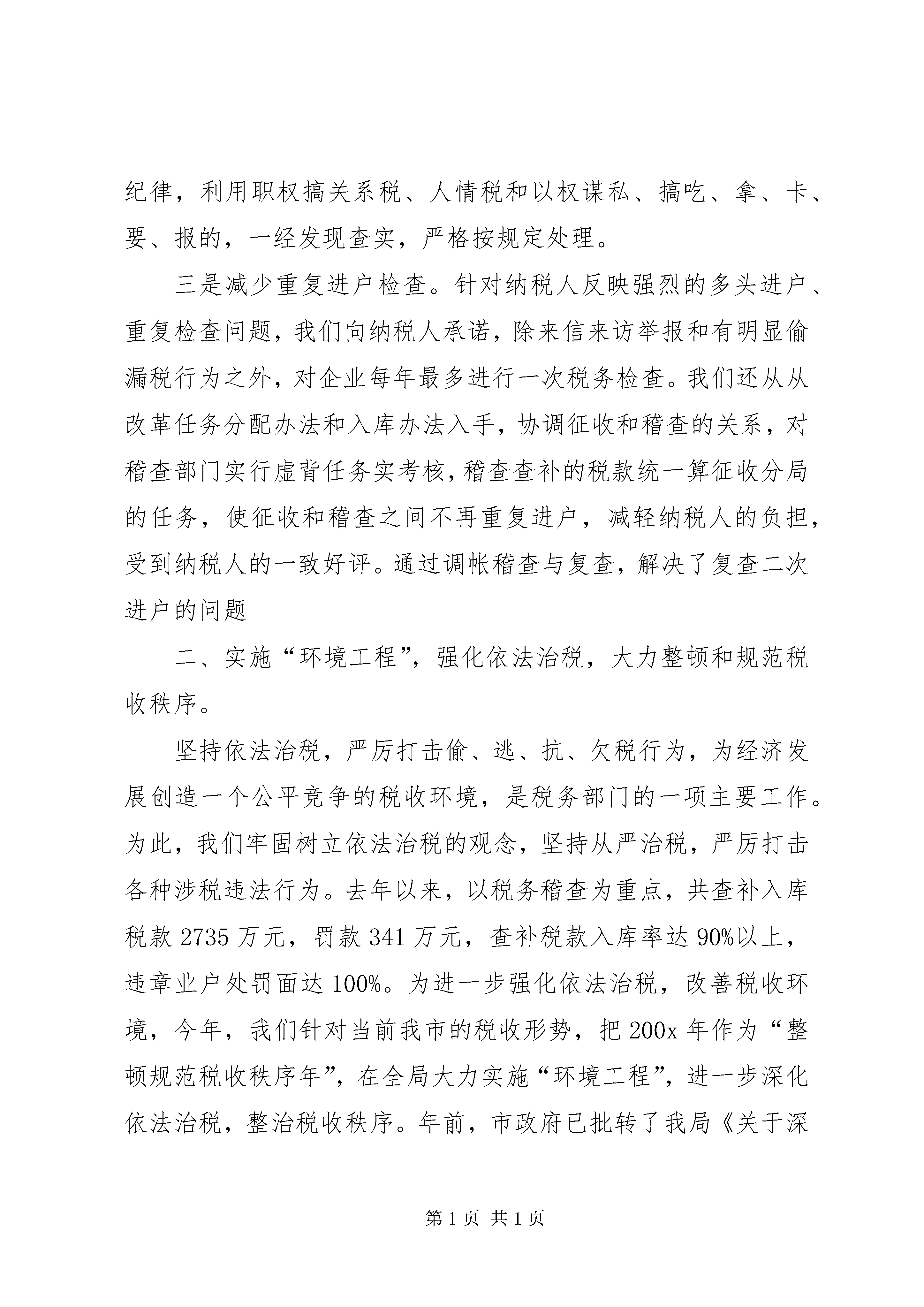 纪律，利用职权搞关系税、人情税和以权谋私、搞吃、拿、卡、要、报的，一经发现查实，严格按规定处理。

三是减少重复进户检查。针对纳税人反映强烈的多头进户、重复检查问题，我们向纳税人承诺，除来信来访举报和有明显偷漏税行为之外，对企业每年最多进行一次税务检查。我们还从从改革任务分配办法和入库办法入手，协调征收和稽查的关系，对稽查部门实行虚背任务实考核，稽查查补的税款统一算征收分局的任务，使征收和稽查之间不再重复进户，减轻纳税人的负担，受到纳税人的一致好评。通过调帐稽查与复查，解决了复查二次进户的问题

二、实施“环境工程”，强化依法治税，大力整顿和规范税收秩序。

坚持依法治税，严厉打击偷、逃、抗、欠税行为，为经济发展创造一个公平竞争的税收环境，是税务部门的一项主要工作。为此，我们牢固树立依法治税的观念，坚持从严治税，严厉打击各种涉税违法行为。去年以来，以税务稽查为重点，共查补入库税款 2735 万元，罚款 341 万元，查补税款入库率达 90%以上，违章业户处罚面达 100%。为进一步强化依法治税，改善税收环境，今年，我们针对当前我市的税收形势，把 200x 年作为“整顿规范税收秩序年”，在全局大力实施“环境工程”，进一步深化依法治税，整治税收秩序。年前，市政府已批转了我局《关于深

第 1 页 共 1 页